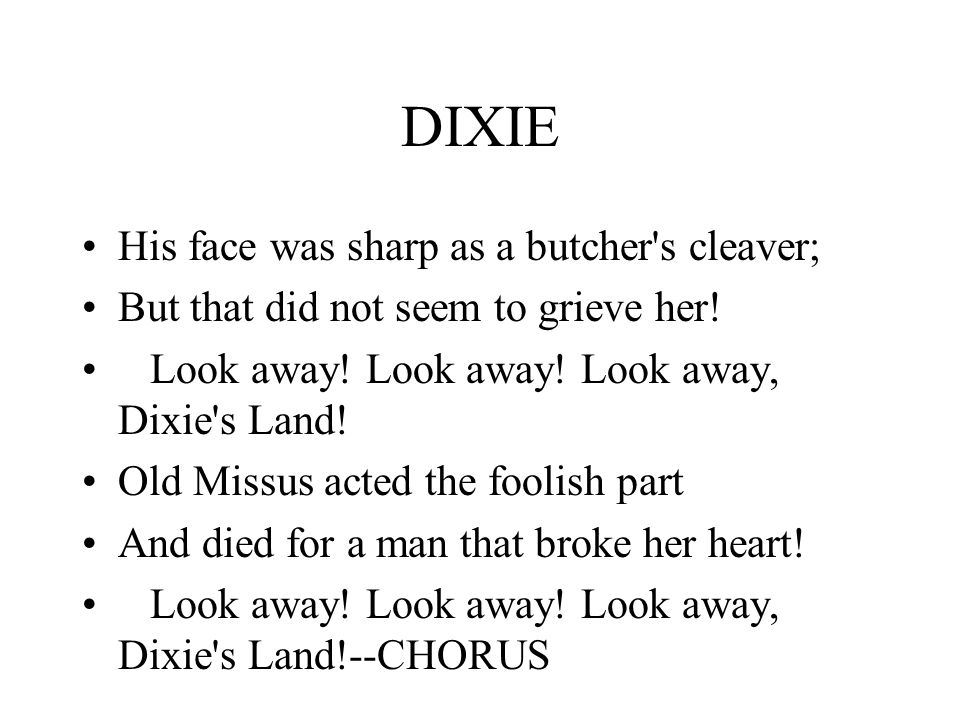 DIXIE

• His face was sharp as a butcher's cleaver;
• But that did not seem to grieve her!
• Look away! Look away! Look away, Dixie's Land!
• Old Missus acted the foolish part
• And died for a man that broke her heart!
• Look away! Look away! Look away, Dixie's Land!--CHORUS